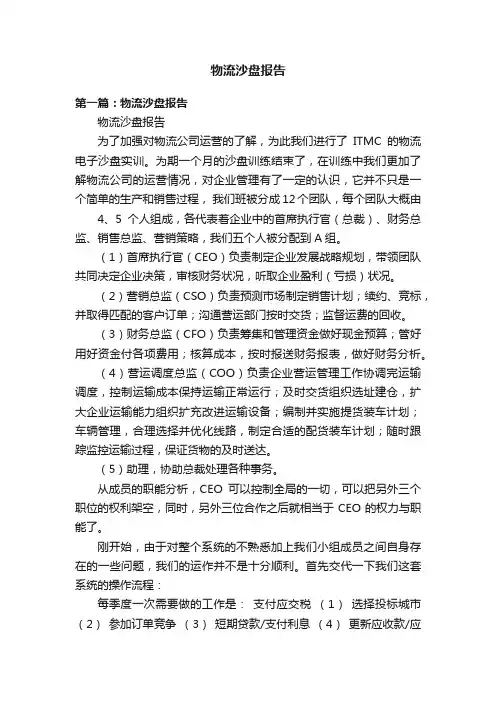 物流沙盘报告

第一篇：物流沙盘报告

物流沙盘报告

为了加强对物流公司运营的了解，为此我们进行了 ITMC 的物流电子沙盘实训。为期一个月的沙盘训练结束了，在训练中我们更加了解物流公司的运营情况，对企业管理有了一定的认识，它并不只是一个简单的生产和销售过程，我们班被分成12个团队，每个团队大概由 4、5 个人组成，各代表着企业中的首席执行官（总裁）、财务总监、销售总监、营销策略，我们五个人被分配到A组。

（1）首席执行官（CEO）负责制定企业发展战略规划，带领团队共同决定企业决策，审核财务状况，听取企业盈利（亏损）状况。

（2）营销总监（CSO）负责预测市场制定销售计划；续约、竞标，并取得匹配的客户订单；沟通营运部门按时交货；监督运费的回收。

（3）财务总监（CFO）负责筹集和管理资金做好现金预算；管好用好资金付各项费用；核算成本，按时报送财务报表，做好财务分析。

（4）营运调度总监（COO）负责企业营运管理工作协调完运输调度，控制运输成本保持运输正常运行；及时交货组织选址建仓，扩大企业运输能力组织扩充改进运输设备；编制并实施提货装车计划；车辆管理，合理选择并优化线路，制定合适的配货装车计划；随时跟踪监控运输过程，保证货物的及时送达。

（5）助理，协助总裁处理各种事务。

从成员的职能分析，CEO 可以控制全局的一切，可以把另外三个职位的权利架空，同时，另外三位合作之后就相当于 CEO 的权力与职能了。

刚开始，由于对整个系统的不熟悉加上我们小组成员之间自身存在的一些问题，我们的运作并不是十分顺利。首先交代一下我们这套系统的操作流程：

每季度一次需要做的工作是： 支付应交税 （1） 选择投标城市 （2） 参加订单竞争 （3） 短期贷款/支付利息 （4） 更新应收款/应